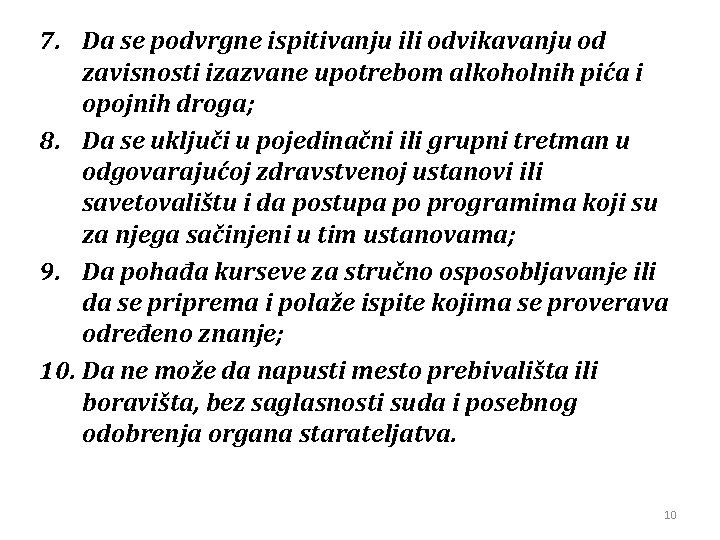 7. Da se podvrgne ispitivanju ili odvikavanju od zavisnosti izazvane upotrebom alkoholnih pića i opojnih droga;

8. Da se uključi u pojedinačni ili grupni tretman u odgovarajućoj zdravstvenoj ustanovi ili savetovalištu i da postupa po programima koji su za njega sačinjeni u tim ustanovama;

9. Da pohađa kurseve za stručno osposobljavanje ili da se priprema i polaže ispite kojima se proverava određeno znanje;

10. Da ne može da napusti mesto prebivališta ili boravišta, bez saglasnosti suda i posebnog odobrenja organa starateljatva.

10